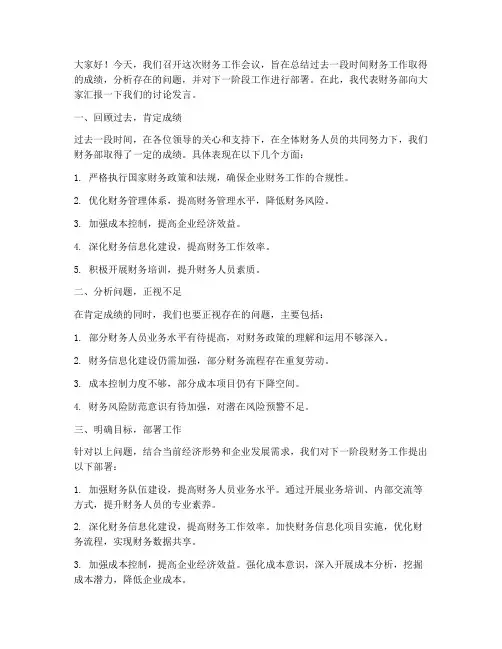 大家好！今天，我们召开这次财务工作会议，旨在总结过去一段时间财务工作取得的成绩，分析存在的问题，并对下一阶段工作进行部署。在此，我代表财务部向大家汇报一下我们的讨论发言。

一、回顾过去，肯定成绩

过去一段时间，在各位领导的关心和支持下，在全体财务人员的共同努力下，我们财务部取得了一定的成绩。具体表现在以下几个方面：

1. 严格执行国家财务政策和法规，确保企业财务工作的合规性。

2. 优化财务管理体系，提高财务管理水平，降低财务风险。

3. 加强成本控制，提高企业经济效益。

4. 深化财务信息化建设，提高财务工作效率。

5. 积极开展财务培训，提升财务人员素质。

二、分析问题，正视不足

在肯定成绩的同时，我们也要正视存在的问题，主要包括：

1. 部分财务人员业务水平有待提高，对财务政策的理解和运用不够深入。

2. 财务信息化建设仍需加强，部分财务流程存在重复劳动。

3. 成本控制力度不够，部分成本项目仍有下降空间。

4. 财务风险防范意识有待加强，对潜在风险预警不足。

三、明确目标，部署工作

针对以上问题，结合当前经济形势和企业发展需求，我们对下一阶段财务工作提出以下部署：

1. 加强财务队伍建设，提高财务人员业务水平。通过开展业务培训、内部交流等方式，提升财务人员的专业素养。

2. 深化财务信息化建设，提高财务工作效率。加快财务信息化项目实施，优化财务流程，实现财务数据共享。

3. 加强成本控制，提高企业经济效益。强化成本意识，深入开展成本分析，挖掘成本潜力，降低企业成本。